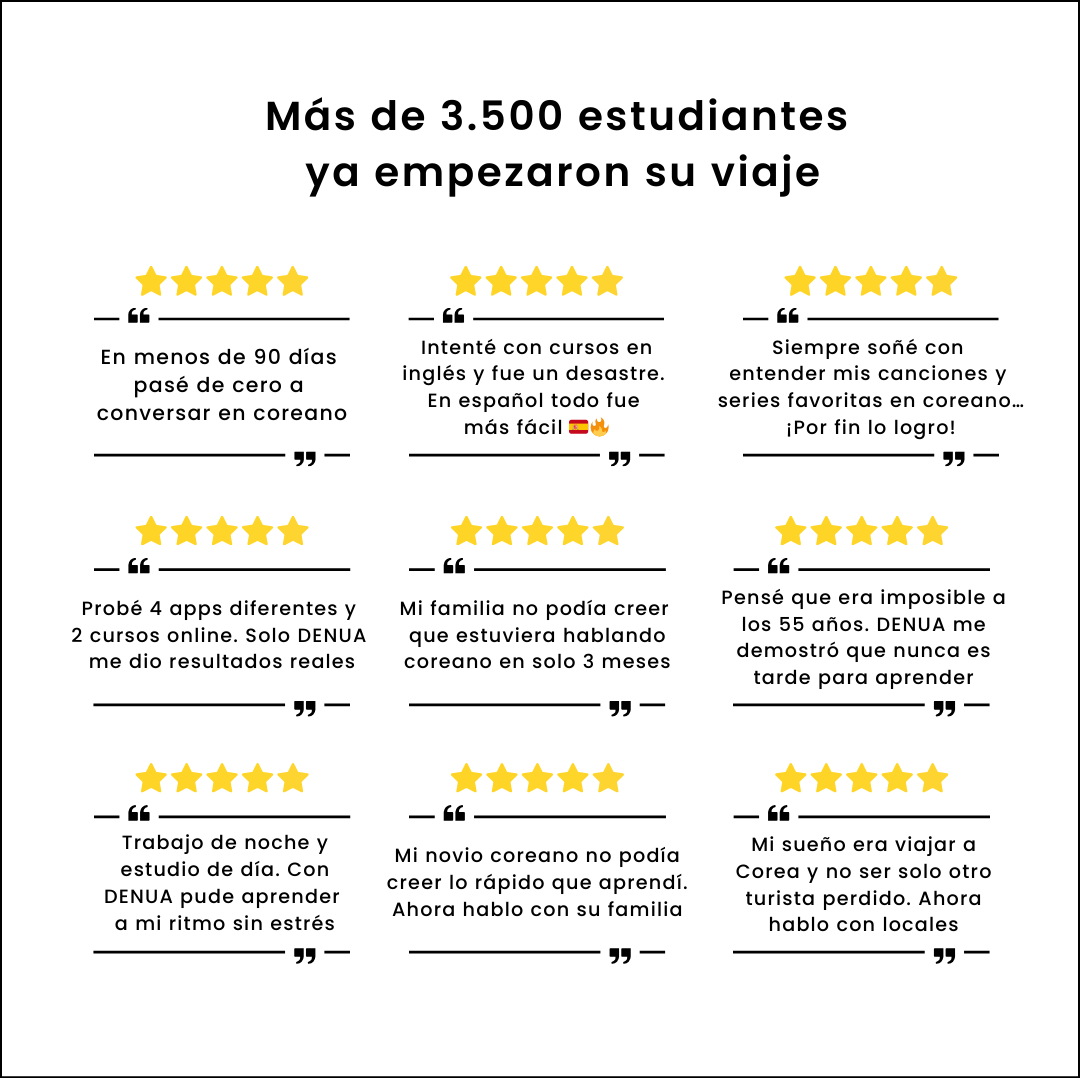 Más de 3.500 estudiantes ya empezaron su viaje

En menos de 90 días pasé de cero a conversar en coreano

Intenté con cursos en inglés y fue un desastre. En español todo fue más fácil 🇪🇸🔥

Siempre soñé con entender mis canciones y series favoritas en coreano… ¡Por fin lo logro!

Probé 4 apps diferentes y 2 cursos online. Solo DENUA me dio resultados reales

Mi familia no podía creer que estuviera hablando coreano en solo 3 meses

Pensé que era imposible a los 55 años. DENUA me demostró que nunca es tarde para aprender

Trabajo de noche y estudio de día. Con DENUA pude aprender a mi ritmo sin estrés

Mi novio coreano no podía creer lo rápido que aprendí. Ahora hablo con su familia

Mi sueño era viajar a Corea y no ser solo otro turista perdido. Ahora hablo con locales